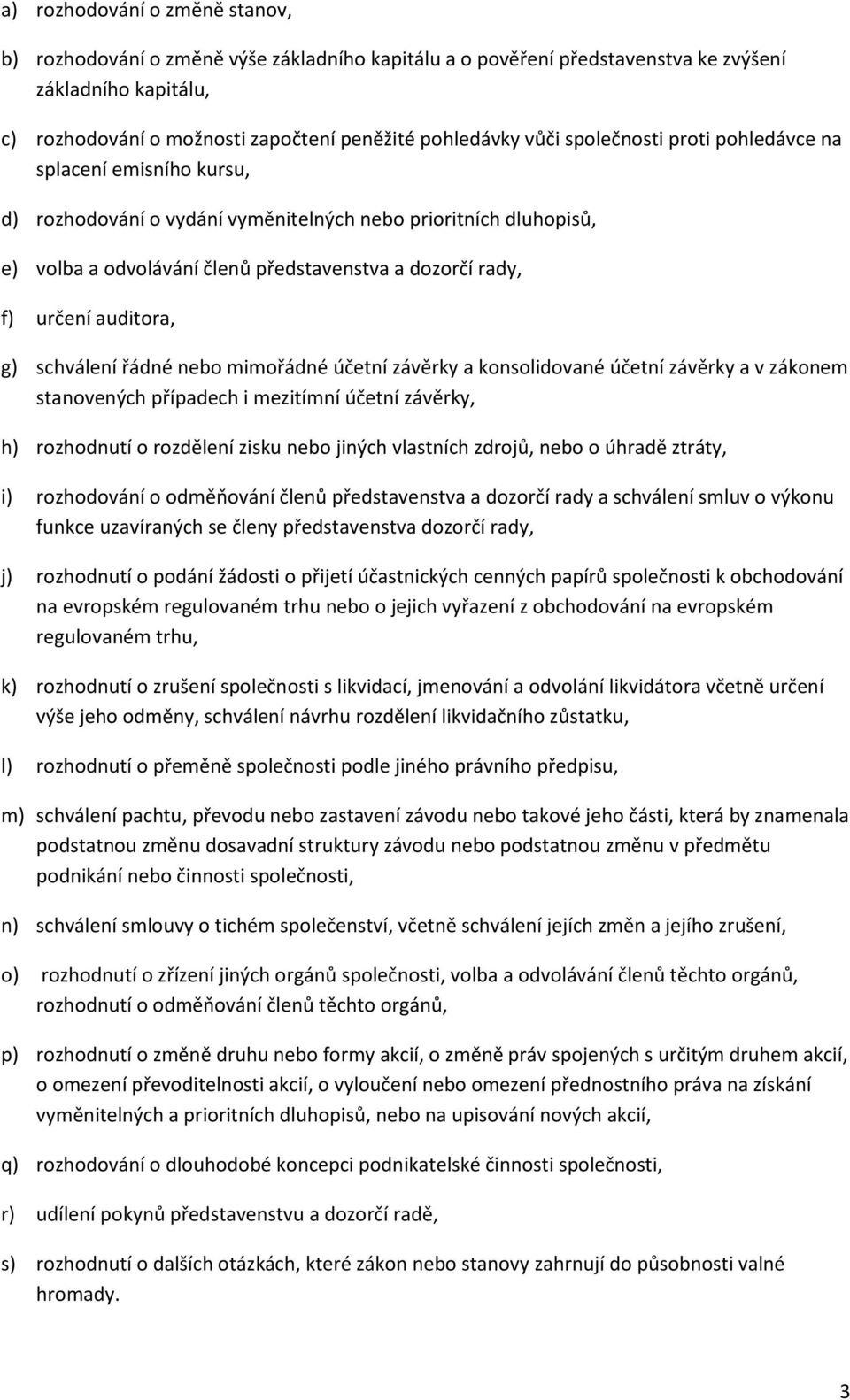 a) rozhodování o změně stanov,

b) rozhodování o změně výše základního kapitálu a o pověření představenstva ke zvýšení základního kapitálu,

c) rozhodování o možnosti započtení peněžité pohledávky vůči společnosti proti pohledávce na splacení emisního kursu,

d) rozhodování o vydání vyměnitelných nebo prioritních dluhopisů,

e) volba a odvolávání členů představenstva a dozorčí rady,

f) určení auditora,

g) schválení řádné nebo mimořádné účetní závěrky a konsolidované účetní závěrky a v zákonem stanovených případech i mezitímní účetní závěrky,

h) rozhodnutí o rozdělení zisku nebo jiných vlastních zdrojů, nebo o úhradě ztráty,

i) rozhodování o odměňování členů představenstva a dozorčí rady a schválení smluv o výkonu funkce uzavíraných se členy představenstva dozorčí rady,

j) rozhodnutí o podání žádosti o přijetí účastnických cenných papírů společnosti k obchodování na evropském regulovaném trhu nebo o jejich vyřazení z obchodování na evropském regulovaném trhu,

k) rozhodnutí o zrušení společnosti s likvidací, jmenování a odvolání likvidátora včetně určení výše jeho odměny, schválení návrhu rozdělení likvidačního zůstatku,

l) rozhodnutí o přeměně společnosti podle jiného právního předpisu,

m) schválení pachtu, převodu nebo zastavení závodu nebo takové jeho části, která by znamenala podstatnou změnu dosavadní struktury závodu nebo podstatnou změnu v předmětu podnikání nebo činnosti společnosti,

n) schválení smlouvy o tichém společenství, včetně schválení jejích změn a jejího zrušení,

o) rozhodnutí o zřízení jiných orgánů společnosti, volba a odvolávání členů těchto orgánů, rozhodnutí o odměňování členů těchto orgánů,

p) rozhodnutí o změně druhu nebo formy akcií, o změně práv spojených s určitým druhem akcií, o omezení převoditelnosti akcií, o vyloučení nebo omezení přednostního práva na získání vyměnitelných a prioritních dluhopisů, nebo na upisování nových akcií,

q) rozhodování o dlouhodobé koncepci podnikatelské činnosti společnosti,

r) udílení pokynů představenstvu a dozorčí radě,

s) rozhodnutí o dalších otázkách, které zákon nebo stanovy zahrnují do působnosti valné hromady.

3